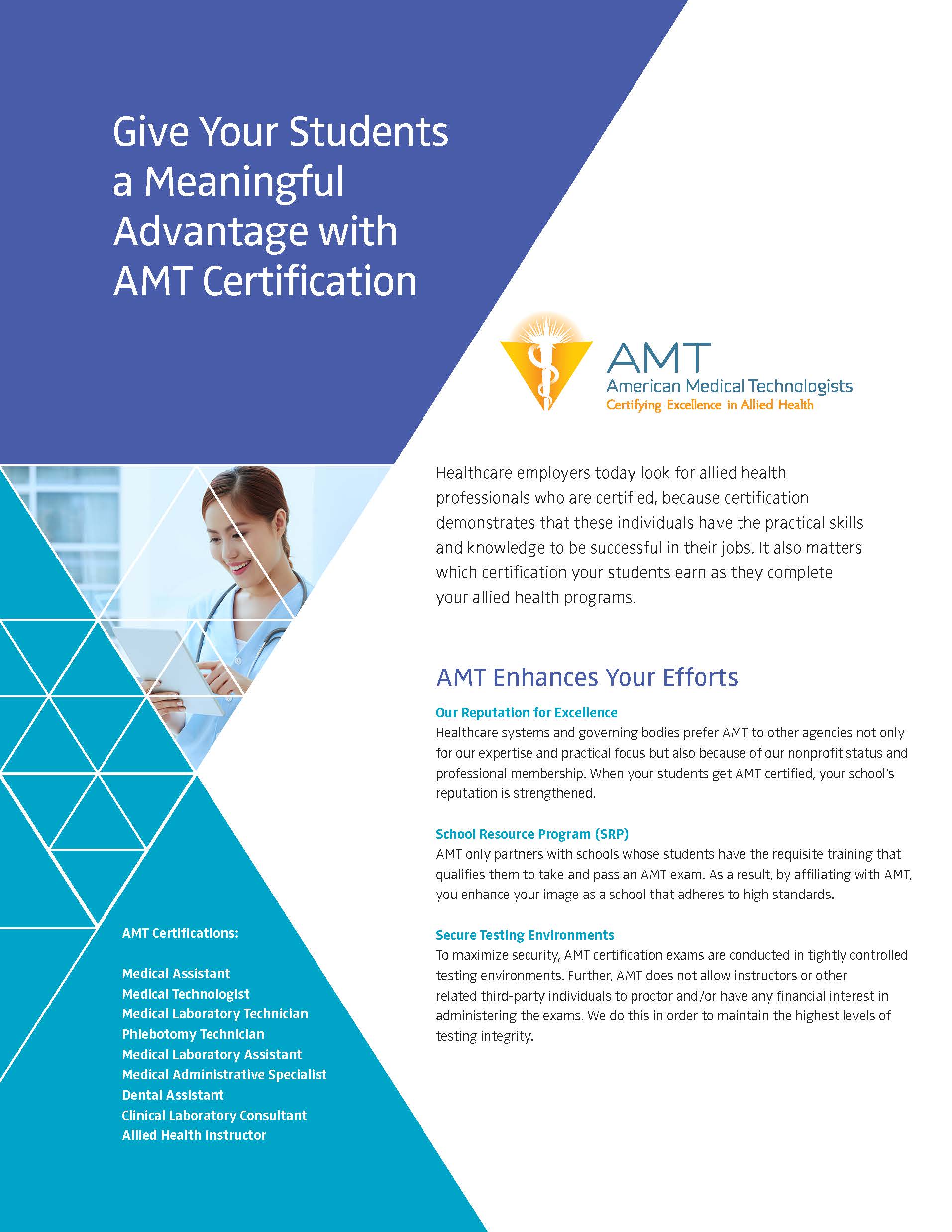 Give Your Students a Meaningful Advantage with AMT Certification

AMT
American Medical Technologists
Certifying Excellence in Allied Health

Healthcare employers today look for allied health professionals who are certified, because certification demonstrates that these individuals have the practical skills and knowledge to be successful in their jobs. It also matters which certification your students earn as they complete your allied health programs.

AMT Enhances Your Efforts

Our Reputation for Excellence
Healthcare systems and governing bodies prefer AMT to other agencies not only for our expertise and practical focus but also because of our nonprofit status and professional membership. When your students get AMT certified, your school's reputation is strengthened.

School Resource Program (SRP)
AMT only partners with schools whose students have the requisite training that qualifies them to take and pass an AMT exam. As a result, by affiliating with AMT, you enhance your image as a school that adheres to high standards.

Secure Testing Environments
To maximize security, AMT certification exams are conducted in tightly controlled testing environments. Further, AMT does not allow instructors or other related third-party individuals to proctor and/or have any financial interest in administering the exams. We do this in order to maintain the highest levels of testing integrity.

AMT Certifications:

Medical Assistant
Medical Technologist
Medical Laboratory Technician
Phlebotomy Technician
Medical Laboratory Assistant
Medical Administrative Specialist
Dental Assistant
Clinical Laboratory Consultant
Allied Health Instructor